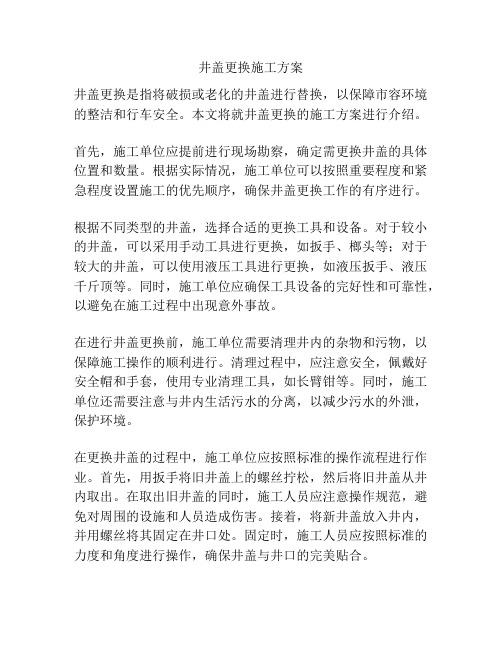 井盖更换施工方案

井盖更换是指将破损或老化的井盖进行替换，以保障市容环境的整洁和行车安全。本文将就井盖更换的施工方案进行介绍。

首先，施工单位应提前进行现场勘察，确定需更换井盖的具体位置和数量。根据实际情况，施工单位可以按照重要程度和紧急程度设置施工的优先顺序，确保井盖更换工作的有序进行。

根据不同类型的井盖，选择合适的更换工具和设备。对于较小的井盖，可以采用手动工具进行更换，如扳手、榔头等；对于较大的井盖，可以使用液压工具进行更换，如液压扳手、液压千斤顶等。同时，施工单位应确保工具设备的完好性和可靠性，以避免在施工过程中出现意外事故。

在进行井盖更换前，施工单位需要清理井内的杂物和污物，以保障施工操作的顺利进行。清理过程中，应注意安全，佩戴好安全帽和手套，使用专业清理工具，如长臂钳等。同时，施工单位还需要注意与井内生活污水的分离，以减少污水的外泄，保护环境。

在更换井盖的过程中，施工单位应按照标准的操作流程进行作业。首先，用扳手将旧井盖上的螺丝拧松，然后将旧井盖从井内取出。在取出旧井盖的同时，施工人员应注意操作规范，避免对周围的设施和人员造成伤害。接着，将新井盖放入井内，并用螺丝将其固定在井口处。固定时，施工人员应按照标准的力度和角度进行操作，确保井盖与井口的完美贴合。